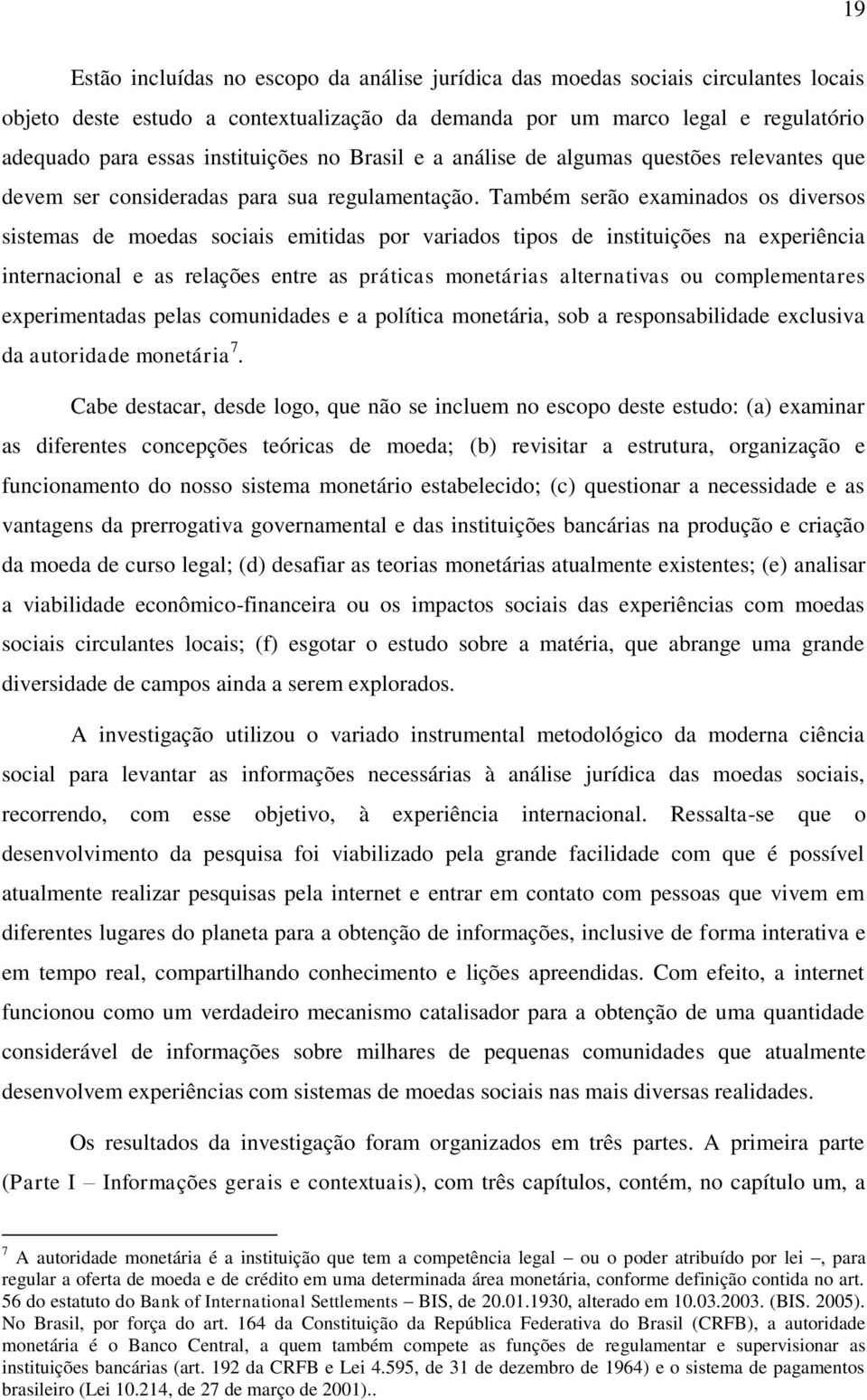 19

Estão incluídas no escopo da análise jurídica das moedas sociais circulantes locais objeto deste estudo a contextualização da demanda por um marco legal e regulatório adequado para essas instituições no Brasil e a análise de algumas questões relevantes que devem ser consideradas para sua regulamentação. Também serão examinados os diversos sistemas de moedas sociais emitidas por variados tipos de instituições na experiência internacional e as relações entre as práticas monetárias alternativas ou complementares experimentadas pelas comunidades e a política monetária, sob a responsabilidade exclusiva da autoridade monetária$^7$.

Cabe destacar, desde logo, que não se incluem no escopo deste estudo: (a) examinar as diferentes concepções teóricas de moeda; (b) revisitar a estrutura, organização e funcionamento do nosso sistema monetário estabelecido; (c) questionar a necessidade e as vantagens da prerrogativa governamental e das instituições bancárias na produção e criação da moeda de curso legal; (d) desafiar as teorias monetárias atualmente existentes; (e) analisar a viabilidade econômico-financeira ou os impactos sociais das experiências com moedas sociais circulantes locais; (f) esgotar o estudo sobre a matéria, que abrange uma grande diversidade de campos ainda a serem explorados.

A investigação utilizou o variado instrumental metodológico da moderna ciência social para levantar as informações necessárias à análise jurídica das moedas sociais, recorrendo, com esse objetivo, à experiência internacional. Ressalta-se que o desenvolvimento da pesquisa foi viabilizado pela grande facilidade com que é possível atualmente realizar pesquisas pela internet e entrar em contato com pessoas que vivem em diferentes lugares do planeta para a obtenção de informações, inclusive de forma interativa e em tempo real, compartilhando conhecimento e lições apreendidas. Com efeito, a internet funcionou como um verdadeiro mecanismo catalisador para a obtenção de uma quantidade considerável de informações sobre milhares de pequenas comunidades que atualmente desenvolvem experiências com sistemas de moedas sociais nas mais diversas realidades.

Os resultados da investigação foram organizados em três partes. A primeira parte (Parte I – Informações gerais e contextuais), com três capítulos, contém, no capítulo um, a

$^7$ A autoridade monetária é a instituição que tem a competência legal – ou o poder atribuído por lei –, para regular a oferta de moeda e de crédito em uma determinada área monetária, conforme definição contida no art. 56 do estatuto do Bank of International Settlements – BIS, de 20.01.1930, alterado em 10.03.2003. (BIS. 2005). No Brasil, por força do art. 164 da Constituição da República Federativa do Brasil (CRFB), a autoridade monetária é o Banco Central, a quem também compete as funções de regulamentar e supervisionar as instituições bancárias (art. 192 da CRFB e Lei 4.595, de 31 de dezembro de 1964) e o sistema de pagamentos brasileiro (Lei 10.214, de 27 de março de 2001)..